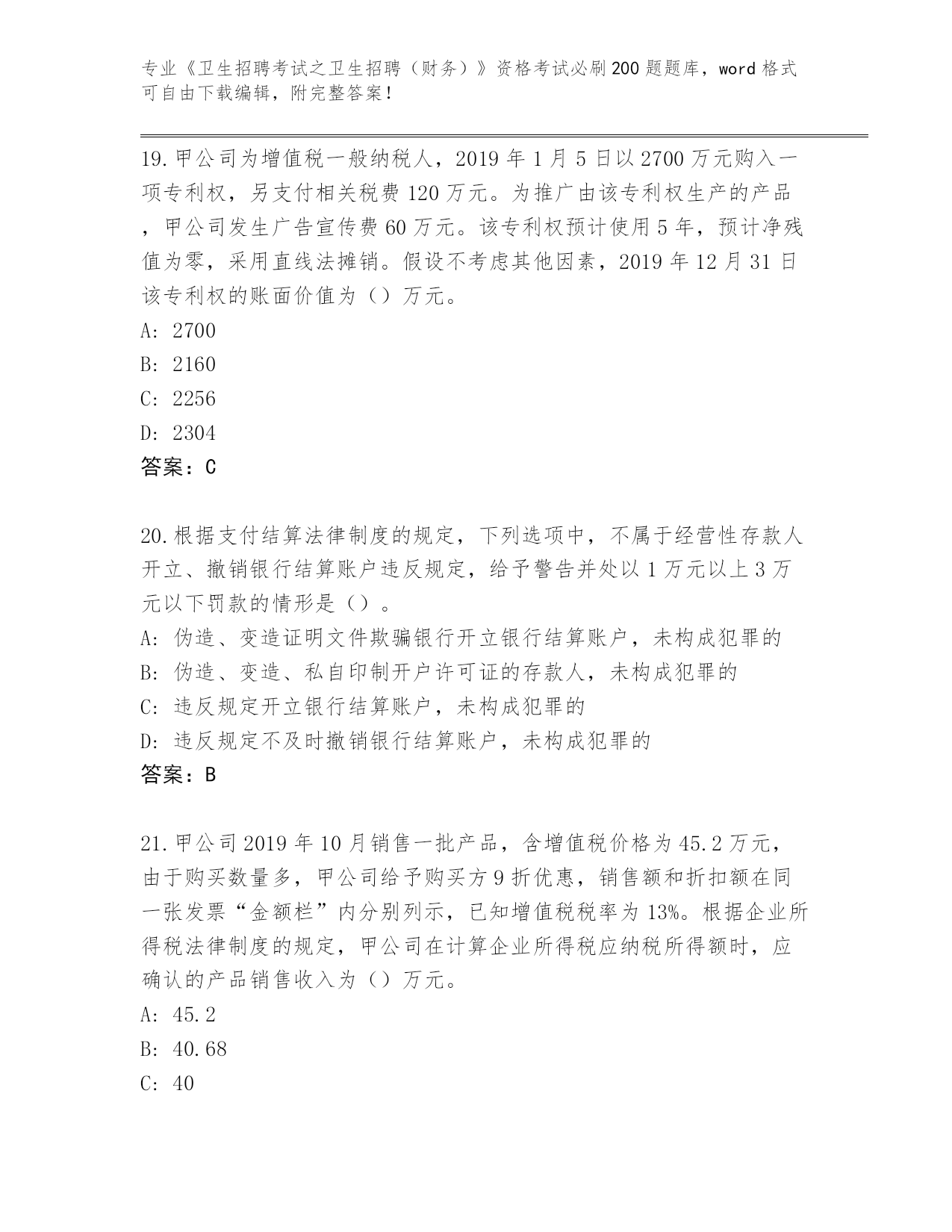 专业《卫生招聘考试之卫生招聘（财务）》资格考试必刷200题题库，word格式可自由下载编辑，附完整答案！

19.甲公司为增值税一般纳税人，2019年1月5日以2700万元购入一项专利权，另支付相关税费120万元。为推广由该专利权生产的产品，甲公司发生广告宣传费60万元。该专利权预计使用5年，预计净残值为零，采用直线法摊销。假设不考虑其他因素，2019年12月31日该专利权的账面价值为（）万元。
A: 2700
B: 2160
C: 2256
D: 2304
答案：C

20.根据支付结算法律制度的规定，下列选项中，不属于经营性存款人开立、撤销银行结算账户违反规定，给予警告并处以1万元以上3万元以下罚款的情形是（）。
A: 伪造、变造证明文件欺骗银行开立银行结算账户，未构成犯罪的
B: 伪造、变造、私自印制开户许可证的存款人，未构成犯罪的
C: 违反规定开立银行结算账户，未构成犯罪的
D: 违反规定不及时撤销银行结算账户，未构成犯罪的
答案：B

21.甲公司2019年10月销售一批产品，含增值税价格为45.2万元，由于购买数量多，甲公司给予购买方9折优惠，销售额和折扣额在同一张发票“金额栏”内分别列示，已知增值税税率为13%。根据企业所得税法律制度的规定，甲公司在计算企业所得税应纳税所得额时，应确认的产品销售收入为（）万元。
A: 45.2
B: 40.68
C: 40